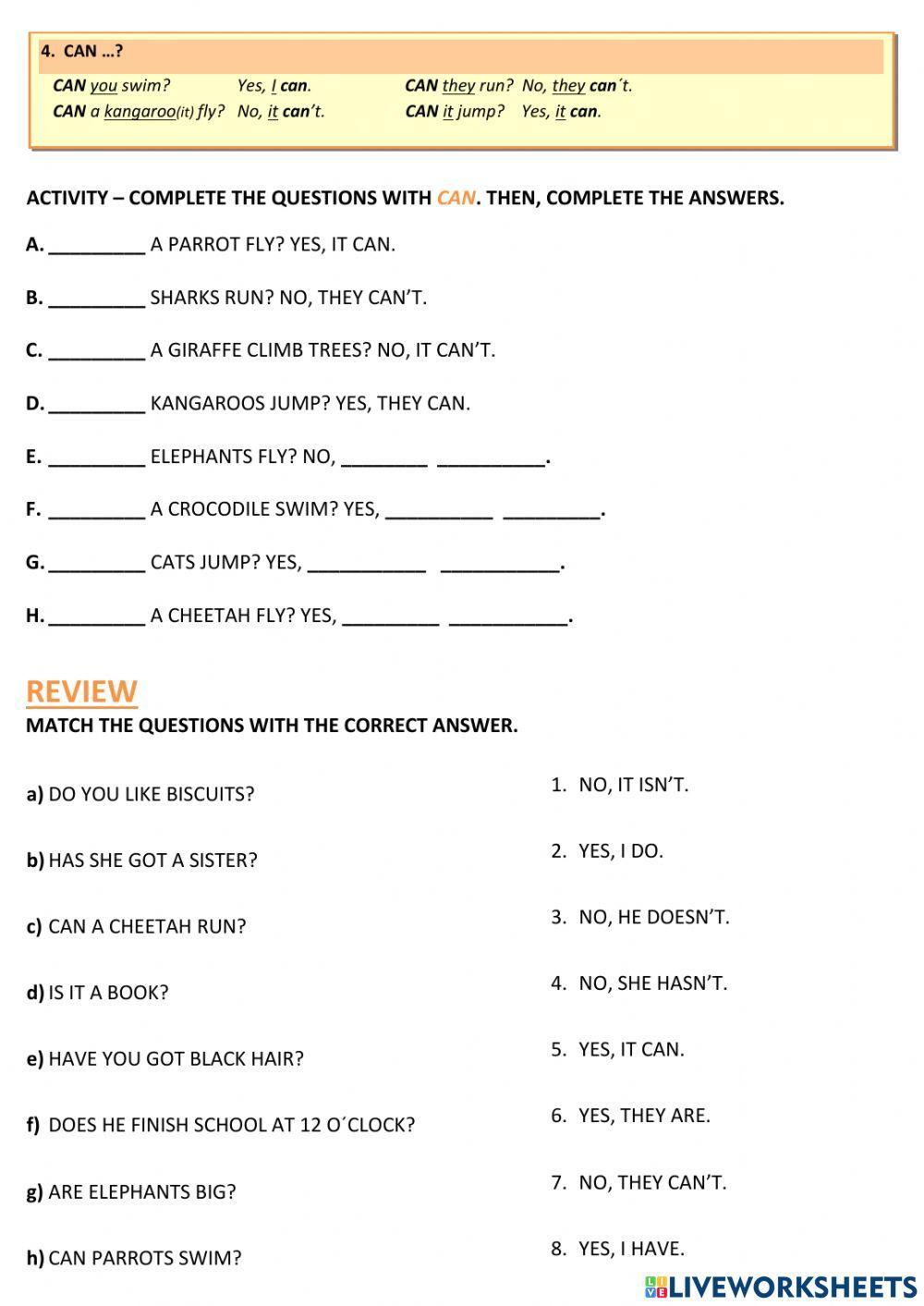 4. CAN …?

CAN you swim? Yes, I can. CAN they run? No, they can´t.
CAN a kangaroo(it) fly? No, it can't. CAN it jump? Yes, it can.

ACTIVITY – COMPLETE THE QUESTIONS WITH CAN. THEN, COMPLETE THE ANSWERS.

A. _________ A PARROT FLY? YES, IT CAN.

B. _________ SHARKS RUN? NO, THEY CAN'T.

C. _________ A GIRAFFE CLIMB TREES? NO, IT CAN'T.

D. _________ KANGAROOS JUMP? YES, THEY CAN.

E. _________ ELEPHANTS FLY? NO, ________ __________.

F. _________ A CROCODILE SWIM? YES, __________ _________.

G. _________ CATS JUMP? YES, ___________ ___________.

H. _________ A CHEETAH FLY? YES, _________ ___________.

REVIEW

MATCH THE QUESTIONS WITH THE CORRECT ANSWER.

a) DO YOU LIKE BISCUITS?

b) HAS SHE GOT A SISTER?

c) CAN A CHEETAH RUN?

d) IS IT A BOOK?

e) HAVE YOU GOT BLACK HAIR?

f) DOES HE FINISH SCHOOL AT 12 O´CLOCK?

g) ARE ELEPHANTS BIG?

h) CAN PARROTS SWIM?

1. NO, IT ISN'T.

2. YES, I DO.

3. NO, HE DOESN'T.

4. NO, SHE HASN'T.

5. YES, IT CAN.

6. YES, THEY ARE.

7. NO, THEY CAN'T.

8. YES, I HAVE.

LIVEWORKSHEETS